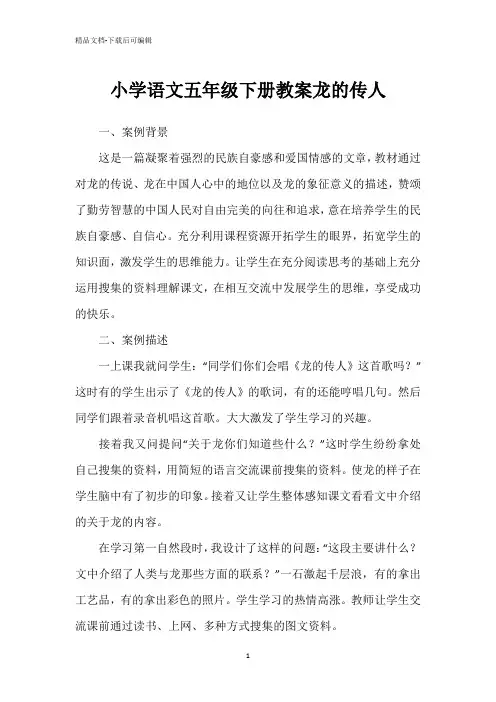 精品文档-下载后可编辑

小学语文五年级下册教案龙的传人

一、案例背景

这是一篇凝聚着强烈的民族自豪感和爱国情感的文章，教材通过对龙的传说、龙在中国人心中的地位以及龙的象征意义的描述，赞颂了勤劳智慧的中国人民对自由完美的向往和追求，意在培养学生的民族自豪感、自信心。充分利用课程资源开拓学生的眼界，拓宽学生的知识面，激发学生的思维能力。让学生在充分阅读思考的基础上充分运用搜集的资料理解课文，在相互交流中发展学生的思维，享受成功的快乐。

二、案例描述

一上课我就问学生："同学们你们会唱《龙的传人》这首歌吗？"这时有的学生出示了《龙的传人》的歌词，有的还能哼唱几句。然后同学们跟着录音机唱这首歌。大大激发了学生学习的兴趣。

接着我又问提问"关于龙你们知道些什么？"这时学生纷纷拿处自己搜集的资料，用简短的语言交流课前搜集的资料。使龙的样子在学生脑中有了初步的印象。接着又让学生整体感知课文看看文中介绍的关于龙的内容。

在学习第一自然段时，我设计了这样的问题："这段主要讲什么？文中介绍了人类与龙那些方面的联系？"一石激起千层浪，有的拿出工艺品，有的拿出彩色的照片。学生学习的热情高涨。教师让学生交流课前通过读书、上网、多种方式搜集的图文资料。

1